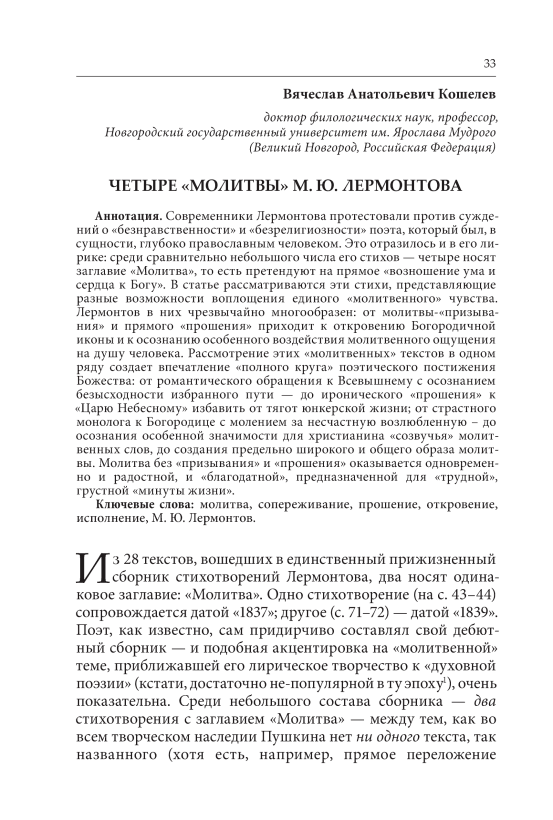 33

Вячеслав Анатольевич Кошелев

доктор филологических наук, профессор,
Новгородский государственный университет им. Ярослава Мудрого
(Великий Новгород, Российская Федерация)

ЧЕТЫРЕ «МОЛИТВЫ» М. Ю. ЛЕРМОНТОВА

Аннотация. Современники Лермонтова протестовали против суждений о «безнравственности» и «безрелигиозности» поэта, который был, в сущности, глубоко православным человеком. Это отразилось и в его лирике: среди сравнительно небольшого числа его стихов — четыре носят заглавие «Молитва», то есть претендуют на прямое «возношение ума и сердца к Богу». В статье рассматриваются эти стихи, представляющие разные возможности воплощения единого «молитвенного» чувства. Лермонтов в них чрезвычайно многообразен: от молитвы-«призывания» и прямого «прошения» приходит к откровению Богородичной иконы и к осознанию особенного воздействия молитвенного ощущения на душу человека. Рассмотрение этих «молитвенных» текстов в одном ряду создает впечатление «полного круга» поэтического постижения Божества: от романтического обращения к Всевышнему с осознанием безысходности избранного пути — до иронического «прошения» к «Царю Небесному» избавить от тягот юнкерской жизни; от страстного монолога к Богородице с молением за несчастную возлюбленную – до осознания особенной значимости для христианина «созвучья» молитвенных слов, до создания предельно широкого и общего образа молитвы. Молитва без «призывания» и «прошения» оказывается одновременно и радостной, и «благодатной», предназначенной для «трудной», грустной «минуты жизни».

Ключевые слова: молитва, сопереживание, прошение, откровение, исполнение, М. Ю. Лермонтов.

Из 28 текстов, вошедших в единственный прижизненный сборник стихотворений Лермонтова, два носят одинаковое заглавие: «Молитва». Одно стихотворение (на с. 43–44) сопровождается датой «1837»; другое (с. 71–72) — датой «1839». Поэт, как известно, сам придирчиво составлял свой дебютный сборник — и подобная акцентировка на «молитвенной» теме, приближавшей его лирическое творчество к «духовной поэзии» (кстати, достаточно не-популярной в ту эпоху$^1$), очень показательна. Среди небольшого состава сборника — два стихотворения с заглавием «Молитва» — между тем, как во всем творческом наследии Пушкина нет ни одного текста, так названного (хотя есть, например, прямое переложение